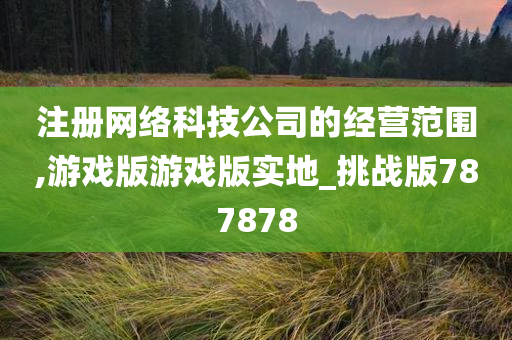 注册网络科技公司的经营范围,游戏版游戏版实地_挑战版787878